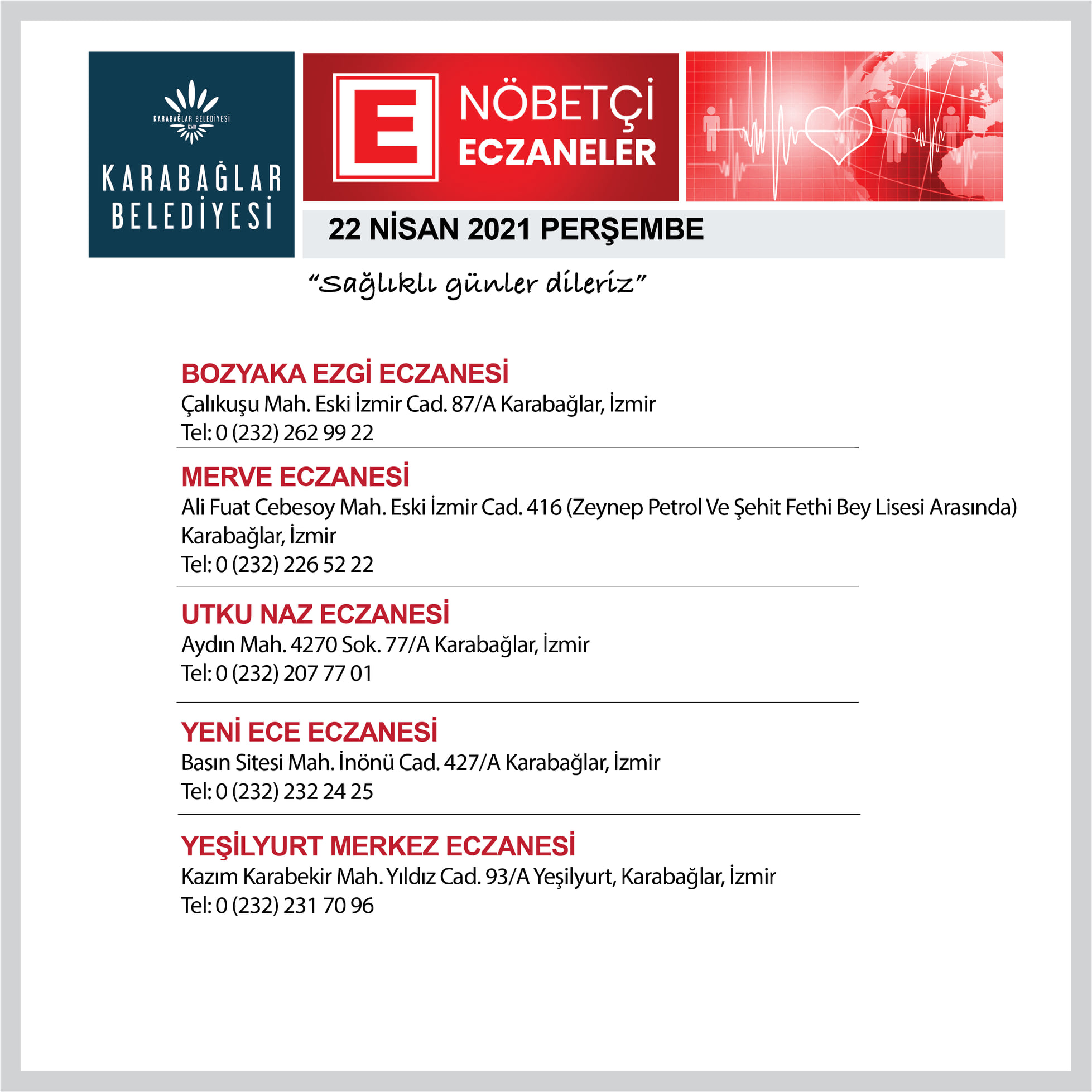 KARABAĞLAR BELEDİYESİ
İZMİR

KARABAĞLAR BELEDİYESİ

E

NÖBETÇİ ECZANELER

22 NİSAN 2021 PERŞEMBE

"Sağlıklı günler dileriz"

BOZYAKA EZGİ ECZANESİ
Çalıkuşu Mah. Eski İzmir Cad. 87/A Karabağlar, İzmir
Tel: 0 (232) 262 99 22

MERVE ECZANESİ
Ali Fuat Cebesoy Mah. Eski İzmir Cad. 416 (Zeynep Petrol Ve Şehit Fethi Bey Lisesi Arasında) Karabağlar, İzmir
Tel: 0 (232) 226 52 22

UTKU NAZ ECZANESİ
Aydın Mah. 4270 Sok. 77/A Karabağlar, İzmir
Tel: 0 (232) 207 77 01

YENİ ECE ECZANESİ
Basın Sitesi Mah. İnönü Cad. 427/A Karabağlar, İzmir
Tel: 0 (232) 232 24 25

YEŞİLYURT MERKEZ ECZANESİ
Kazım Karabekir Mah. Yıldız Cad. 93/A Yeşilyurt, Karabağlar, İzmir
Tel: 0 (232) 231 70 96